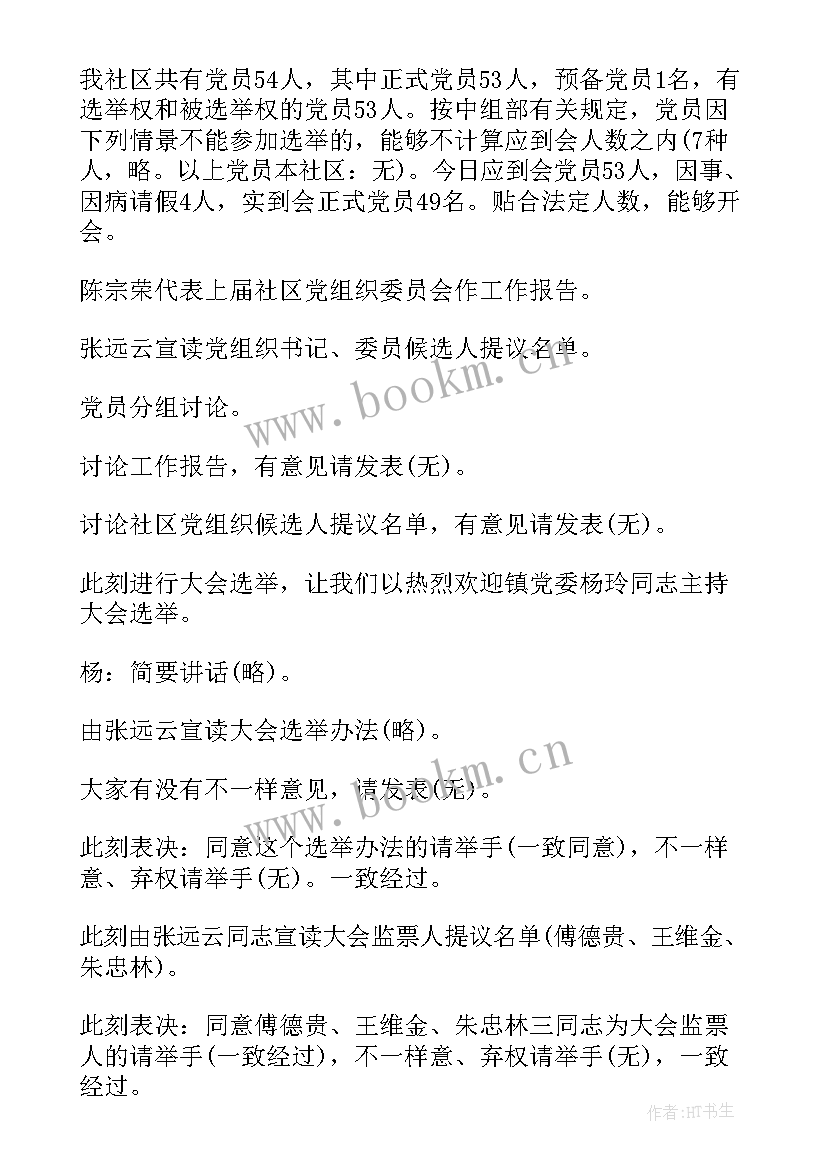 我社区共有党员54人，其中正式党员53人，预备党员1名，有选举权和被选举权的党员53人。按中组部有关规定，党员因下列情景不能参加选举的，能够不计算应到会人数之内(7种人，略。以上党员本社区：无)。今日应到会党员53人，因事、因病请假4人，实到会正式党员49名。贴合法定人数，能够开会。

陈宗荣代表上届社区党组织委员会作工作报告。

张远云宣读党组织书记、委员候选人提议名单。

党员分组讨论。

讨论工作报告，有意见请发表(无)。

讨论社区党组织候选人提议名单，有意见请发表(无)。

此刻进行大会选举，让我们以热烈欢迎镇党委杨玲同志主持大会选举。

杨：简要讲话(略)。

由张远云宣读大会选举办法(略)。

大家有没有不一样意见，请发表(无)。

此刻表决：同意这个选举办法的请举手(一致同意)，不一样意、弃权请举手(无)。一致经过。

此刻由张远云同志宣读大会监票人提议名单(傅德贵、王维金、朱忠林)。

此刻表决：同意傅德贵、王维金、朱忠林三同志为大会监票人的请举手(一致经过)，不一样意、弃权请举手(无)，一致经过。

www.bookm.cn

www.bookm.cn

作者:HT书生